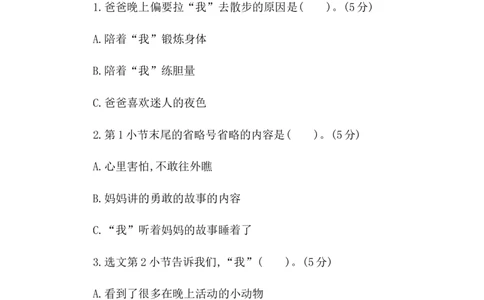 1. 爸爸晚上偏要拉“我”去散步的原因是(　　)。(5分)

A. 陪着“我”锻炼身体

B. 陪着“我”练胆量

C. 爸爸喜欢迷人的夜色

2. 第1小节末尾的省略号省略的内容是(　　)。(5分)

A. 心里害怕,不敢往外瞧

B. 妈妈讲的勇敢的故事的内容

C. “我”听着妈妈的故事睡着了

3. 选文第2小节告诉我们,“我”(　　)。(5分)

A. 看到了很多在晚上活动的小动物